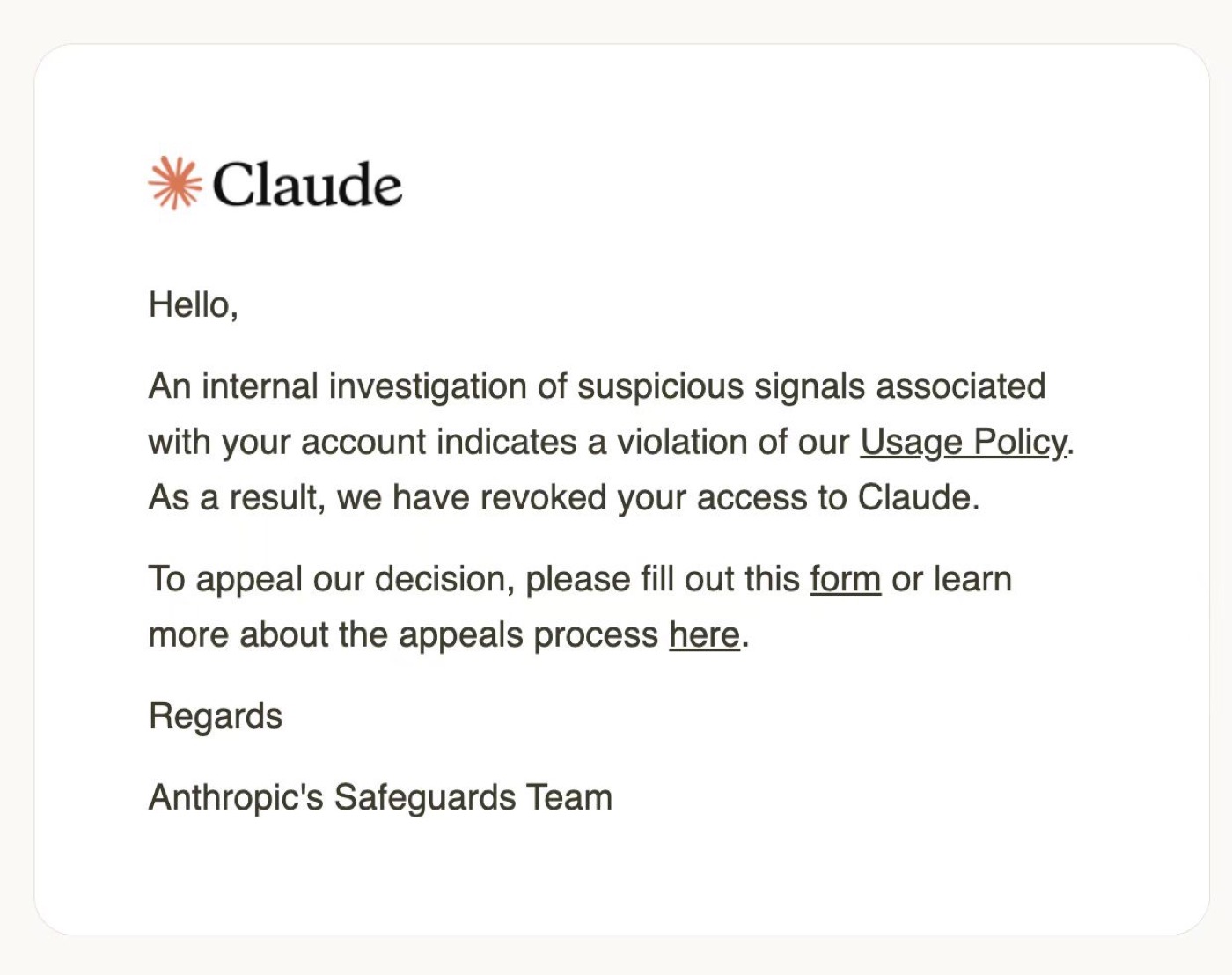 Claude

Hello,

An internal investigation of suspicious signals associated with your account indicates a violation of our Usage Policy. As a result, we have revoked your access to Claude.

To appeal our decision, please fill out this form or learn more about the appeals process here.

Regards

Anthropic's Safeguards Team